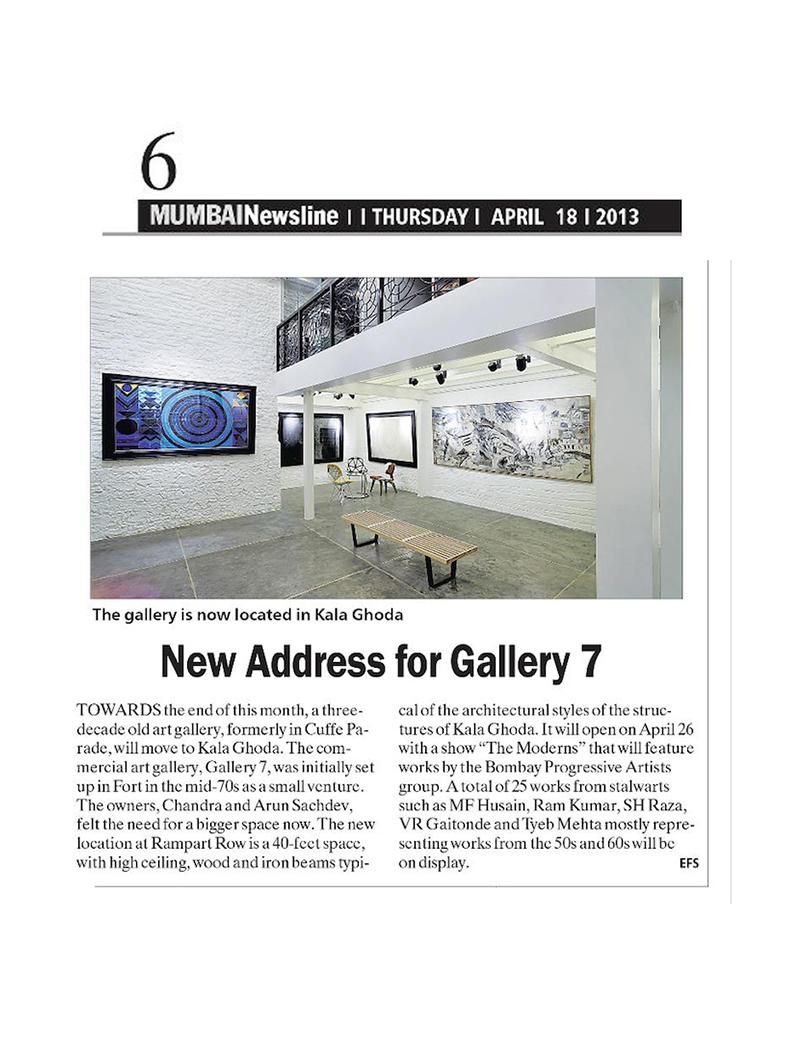 6

MUMBAINewsline | | THURSDAY | APRIL 18 | 2013

The gallery is now located in Kala Ghoda

New Address for Gallery 7

TOWARDS the end of this month, a three-decade old art gallery, formerly in Cuffe Parade, will move to Kala Ghoda. The commercial art gallery, Gallery 7, was initially set up in Fort in the mid-70s as a small venture. The owners, Chandra and Arun Sachdev, felt the need for a bigger space now. The new location at Rampart Row is a 40-feet space, with high ceiling, wood and iron beams typical of the architectural styles of the structures of Kala Ghoda. It will open on April 26 with a show "The Moderns" that will feature works by the Bombay Progressive Artists group. A total of 25 works from stalwarts such as MF Husain, Ram Kumar, SH Raza, VR Gaitonde and Tyeb Mehta mostly representing works from the 50s and 60s will be on display.

EFS